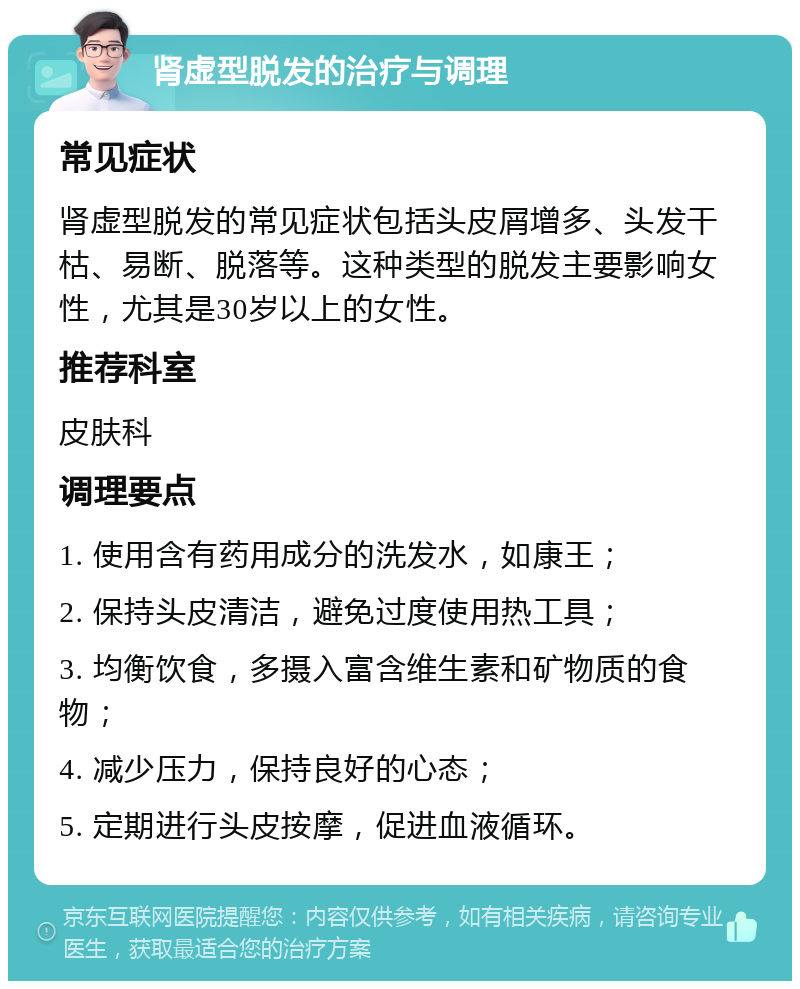 肾虚型脱发的治疗与调理

常见症状

肾虚型脱发的常见症状包括头皮屑增多、头发干枯、易断、脱落等。这种类型的脱发主要影响女性，尤其是30岁以上的女性。

推荐科室

皮肤科

调理要点

1. 使用含有药用成分的洗发水，如康王；

2. 保持头皮清洁，避免过度使用热工具；

3. 均衡饮食，多摄入富含维生素和矿物质的食物；

4. 减少压力，保持良好的心态；

5. 定期进行头皮按摩，促进血液循环。

京东互联网医院提醒您：内容仅供参考，如有相关疾病，请咨询专业医生，获取最适合您的治疗方案